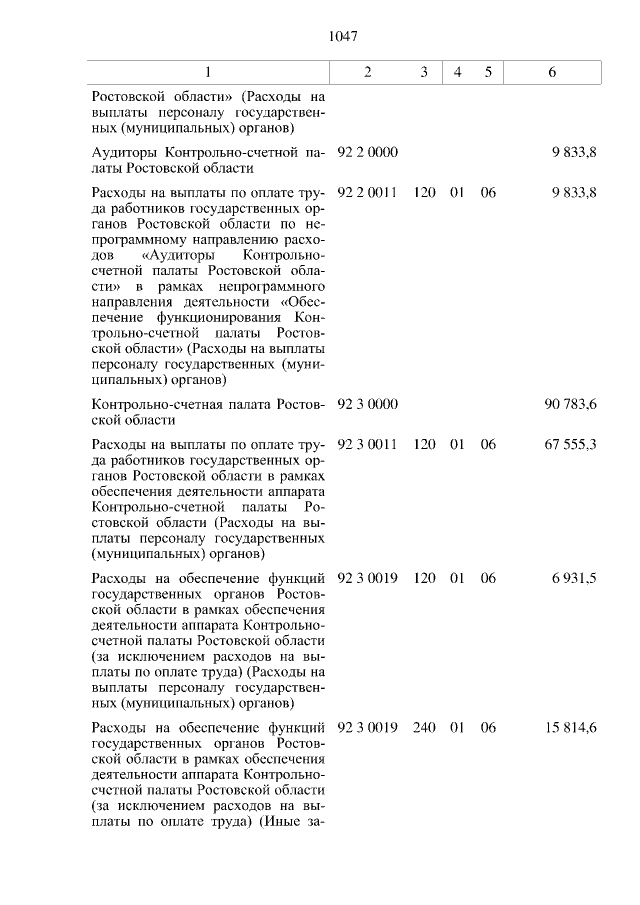 1047

| 1 | 2 | 3 | 4 | 5 | 6 |
|---|---|---|---|---|---|
| Ростовской области» (Расходы на выплаты персоналу государственных (муниципальных) органов) | | | | | |
| Аудиторы Контрольно-счетной палаты Ростовской области | 92 2 0000 | | | | 9 833,8 |
| Расходы на выплаты по оплате труда работников государственных органов Ростовской области по непрограммному направлению расходов «Аудиторы Контрольно-счетной палаты Ростовской области» в рамках непрограммного направления деятельности «Обеспечение функционирования Контрольно-счетной палаты Ростовской области» (Расходы на выплаты персоналу государственных (муниципальных) органов) | 92 2 0011 | 120 | 01 | 06 | 9 833,8 |
| Контрольно-счетная палата Ростовской области | 92 3 0000 | | | | 90 783,6 |
| Расходы на выплаты по оплате труда работников государственных органов Ростовской области в рамках обеспечения деятельности аппарата Контрольно-счетной палаты Ростовской области (Расходы на выплаты персоналу государственных (муниципальных) органов) | 92 3 0011 | 120 | 01 | 06 | 67 555,3 |
| Расходы на обеспечение функций государственных органов Ростовской области в рамках обеспечения деятельности аппарата Контрольно-счетной палаты Ростовской области (за исключением расходов на выплаты по оплате труда) (Расходы на выплаты персоналу государственных (муниципальных) органов) | 92 3 0019 | 120 | 01 | 06 | 6 931,5 |
| Расходы на обеспечение функций государственных органов Ростовской области в рамках обеспечения деятельности аппарата Контрольно-счетной палаты Ростовской области (за исключением расходов на выплаты по оплате труда) (Иные за- | 92 3 0019 | 240 | 01 | 06 | 15 814,6 |